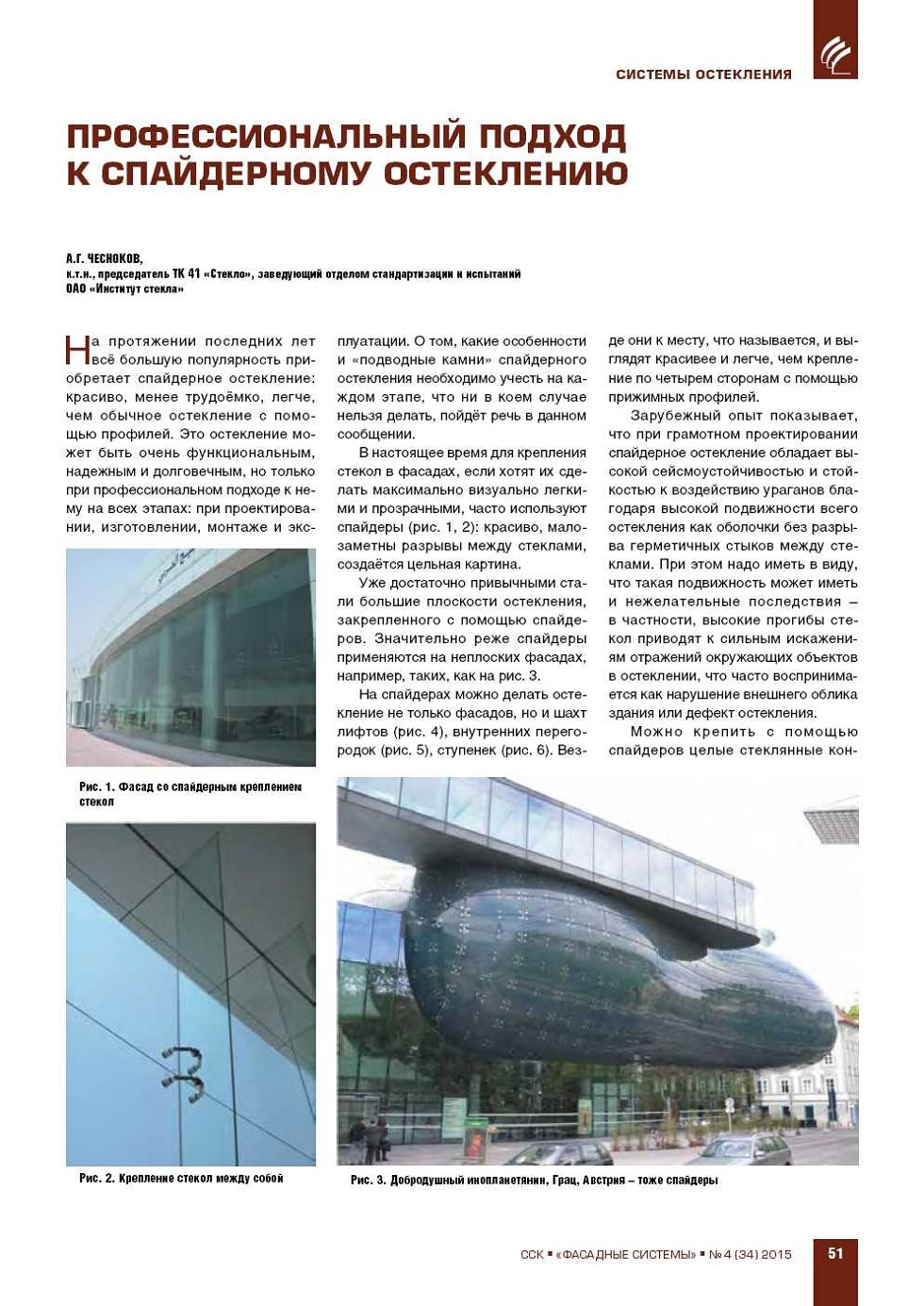 СИСТЕМЫ ОСТЕКЛЕНИЯ

ПРОФЕССИОНАЛЬНЫЙ ПОДХОД К СПАЙДЕРНОМУ ОСТЕКЛЕНИЮ

А.Г. ЧЕСНОКОВ,
к.т.н., председатель ТК 41 «Стекло», заведующий отделом стандартизации и испытаний ОАО «Институт стекла»

На протяжении последних лет всё большую популярность приобретает спайдерное остекление: красиво, менее трудоёмко, легче, чем обычное остекление с помощью профилей. Это остекление может быть очень функциональным, надежным и долговечным, но только при профессиональном подходе к нему на всех этапах: при проектировании, изготовлении, монтаже и эксплуатации. О том, какие особенности и «подводные камни» спайдерного остекления необходимо учесть на каждом этапе, что ни в коем случае нельзя делать, пойдёт речь в данном сообщении.

В настоящее время для крепления стекол в фасадах, если хотят их сделать максимально визуально легкими и прозрачными, часто используют спайдеры (рис. 1, 2): красиво, малозаметны разрывы между стеклами, создаётся цельная картина.

Уже достаточно привычными стали большие плоскости остекления, закрепленного с помощью спайдеров. Значительно реже спайдеры применяются на неплоских фасадах, например, таких, как на рис. 3.

На спайдерах можно делать остекление не только фасадов, но и шахт лифтов (рис. 4), внутренних перегородок (рис. 5), ступенек (рис. 6). Везде они к месту, что называется, и выглядят красивее и легче, чем крепление по четырем сторонам с помощью прижимных профилей.

Зарубежный опыт показывает, что при грамотном проектировании спайдерное остекление обладает высокой сейсмоустойчивостью и стойкостью к воздействию ураганов благодаря высокой подвижности всего остекления как оболочки без разрыва герметичных стыков между стеклами. При этом надо иметь в виду, что такая подвижность может иметь и нежелательные последствия – в частности, высокие прогибы стекол приводят к сильным искажениям отражений окружающих объектов в остеклении, что часто воспринимается как нарушение внешнего облика здания или дефект остекления.

Можно крепить с помощью спайдеров целые стеклянные кон-

Рис. 1. Фасад со спайдерным креплением стекол

Рис. 2. Крепление стекол между собой

Рис. 3. Добродушный инопланетянин, Грац, Австрия – тоже спайдеры

ССК ▪ «ФАСАДНЫЕ СИСТЕМЫ» ▪ № 4 (34) 2015 51